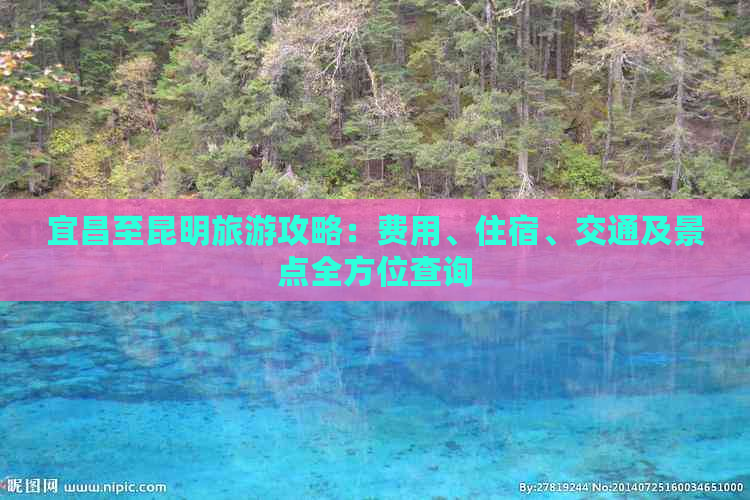 宜昌至昆明旅游攻略：费用、住宿、交通及景点全方位查询

昵图网 www.nipic.com

By:27819244 No:20140725160034651000